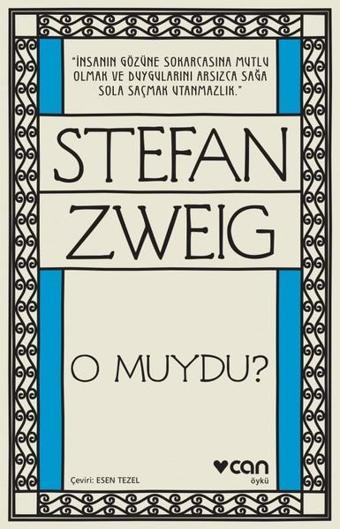 "İNSANIN GÖZÜNE SOKARCASINA MUTLU OLMAK VE DUYGULARINI ARSIZCA SAĞA SOLA SAÇMAK UTANMAZLIK."

STEFAN ZWEIG

O MUYDU?

Çeviri: ESEN TEZEL

can
öykü